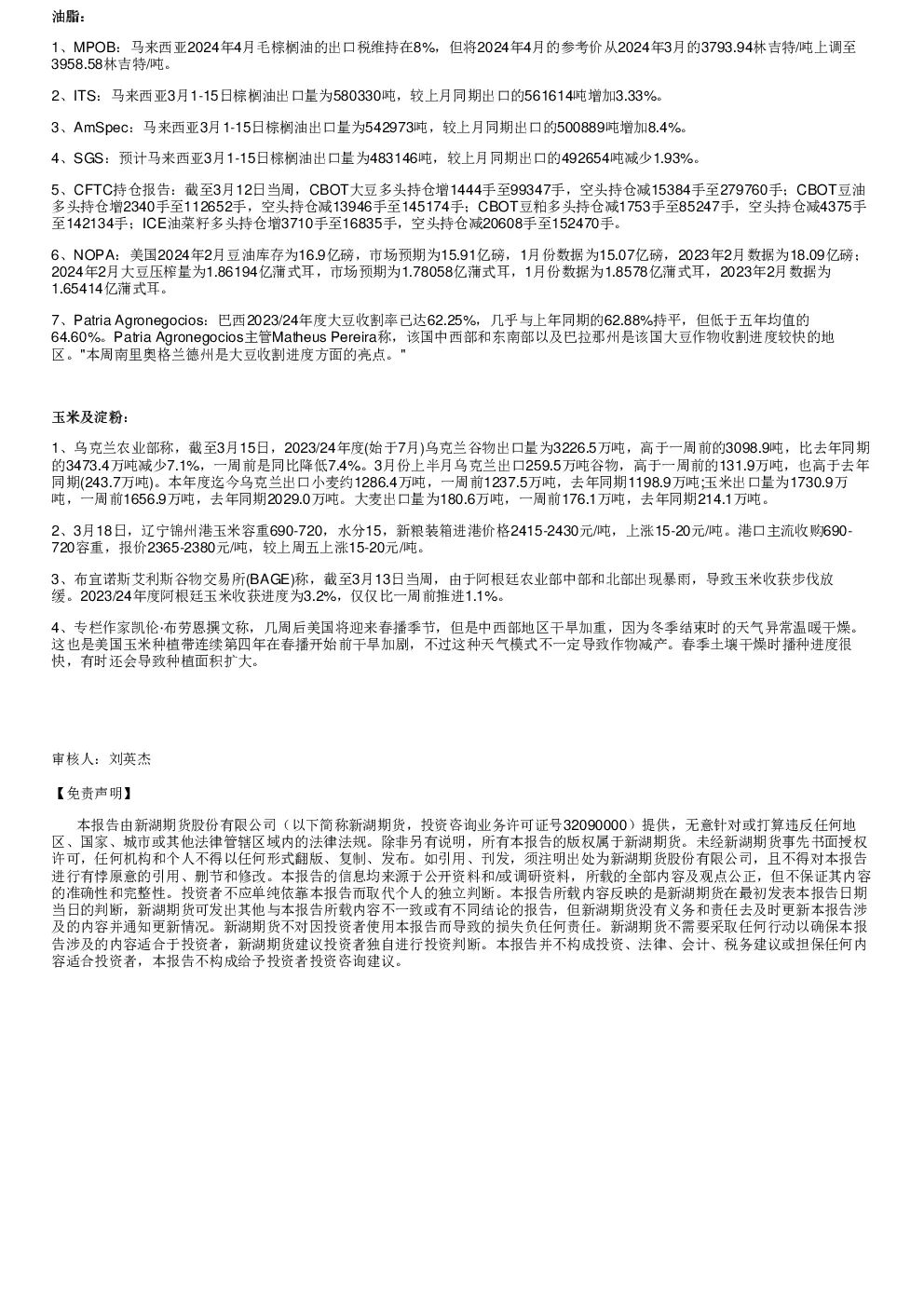 油脂：

1、MPOB：马来西亚2024年4月毛棕榈油的出口税维持在8%，但将2024年4月的参考价从2024年3月的3793.94林吉特/吨上调至3958.58林吉特/吨。

2、ITS：马来西亚3月1-15日棕榈油出口量为580330吨，较上月同期出口的561614吨增加3.33%。

3、AmSpec：马来西亚3月1-15日棕榈油出口量为542973吨，较上月同期出口的500889吨增加8.4%。

4、SGS：预计马来西亚3月1-15日棕榈油出口量为483146吨，较上月同期出口的492654吨减少1.93%。

5、CFTC持仓报告：截至3月12日当周，CBOT大豆多头持仓增1444手至99347手，空头持仓减15384手至279760手；CBOT豆油多头持仓增2340手至112652手，空头持仓减13946手至145174手；CBOT豆粕多头持仓减1753手至85247手，空头持仓减4375手至142134手；ICE油菜籽多头持仓增3710手至16835手，空头持仓减20608手至152470手。

6、NOPA：美国2024年2月豆油库存为16.9亿磅，市场预期为15.91亿磅，1月份数据为15.07亿磅，2023年2月数据为18.09亿磅；2024年2月大豆压榨量为1.86194亿蒲式耳，市场预期为1.78058亿蒲式耳，1月份数据为1.8578亿蒲式耳，2023年2月数据为1.65414亿蒲式耳。

7、Patria Agronegocios：巴西2023/24年度大豆收割率已达62.25%，几乎与上年同期的62.88%持平，但低于五年均值的64.60%。Patria Agronegocios主管Matheus Pereira称，该国中西部和东南部以及巴拉那州是该国大豆作物收割进度较快的地区。"本周南里奥格兰德州是大豆收割进度方面的亮点。"

玉米及淀粉：

1、乌克兰农业部称，截至3月15日，2023/24年度(始于7月)乌克兰谷物出口量为3226.5万吨，高于一周前的3098.9吨，比去年同期的3473.4万吨减少7.1%，一周前是同比降低7.4%。3月份上半月乌克兰出口259.5万吨谷物，高于一周前的131.9万吨，也高于去年同期(243.7万吨)。本年度迄今乌克兰出口小麦约1286.4万吨，一周前1237.5万吨，去年同期1198.9万吨;玉米出口量为1730.9万吨，一周前1656.9万吨，去年同期2029.0万吨。大麦出口量为180.6万吨，一周前176.1万吨，去年同期214.1万吨。

2、3月18日，辽宁锦州港玉米容重690-720，水分15，新粮装箱进港价格2415-2430元/吨，上涨15-20元/吨。港口主流收购690-720容重，报价2365-2380元/吨，较上周五上涨15-20元/吨。

3、布宜诺斯艾利斯谷物交易所(BAGE)称，截至3月13日当周，由于阿根廷农业部中部和北部出现暴雨，导致玉米收获步伐放缓。2023/24年度阿根廷玉米收获进度为3.2%，仅仅比一周前推进1.1%。

4、专栏作家凯伦·布劳恩撰文称，几周后美国将迎来春播季节，但是中西部地区干旱加重，因为冬季结束时的天气异常温暖干燥。这也是美国玉米种植带连续第四年在春播开始前干旱加剧，不过这种天气模式不一定导致作物减产。春季土壤干燥时播种进度很快，有时还会导致种植面积扩大。

审核人：刘英杰

【免责声明】

本报告由新湖期货股份有限公司（以下简称新湖期货，投资咨询业务许可证号32090000）提供，无意针对或打算违反任何地区、国家、城市或其他法律管辖区域内的法律法规。除非另有说明，所有本报告的版权属于新湖期货。未经新湖期货事先书面授权许可，任何机构和个人不得以任何形式翻版、复制、发布。如引用、刊发，须注明出处为新湖期货股份有限公司，且不得对本报告进行有悖原意的引用、删节和修改。本报告的信息均来源于公开资料和/或调研资料，所载的全部内容及观点公正，但不保证其内容的准确性和完整性。投资者不应单纯依靠本报告而取代个人的独立判断。本报告所载内容反映的是新湖期货在最初发表本报告日期当日的判断，新湖期货可发出其他与本报告所载内容不一致或有不同结论的报告，但新湖期货没有义务和责任去及时更新本报告涉及的内容并通知更新情况。新湖期货不对因投资者使用本报告而导致的损失负任何责任。新湖期货不需要采取任何行动以确保本报告涉及的内容适合于投资者，新湖期货建议投资者独自进行投资判断。本报告并不构成投资、法律、会计、税务建议或担保任何内容适合投资者，本报告不构成给予投资者投资咨询建议。